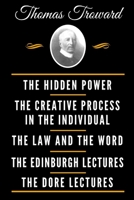 Thomas Troward

THE HIDDEN POWER

THE CREATIVE PROCESS IN THE INDIVIDUAL

THE LAW AND THE WORD

THE EDINBURGH LECTURES

THE DORE LECTURES